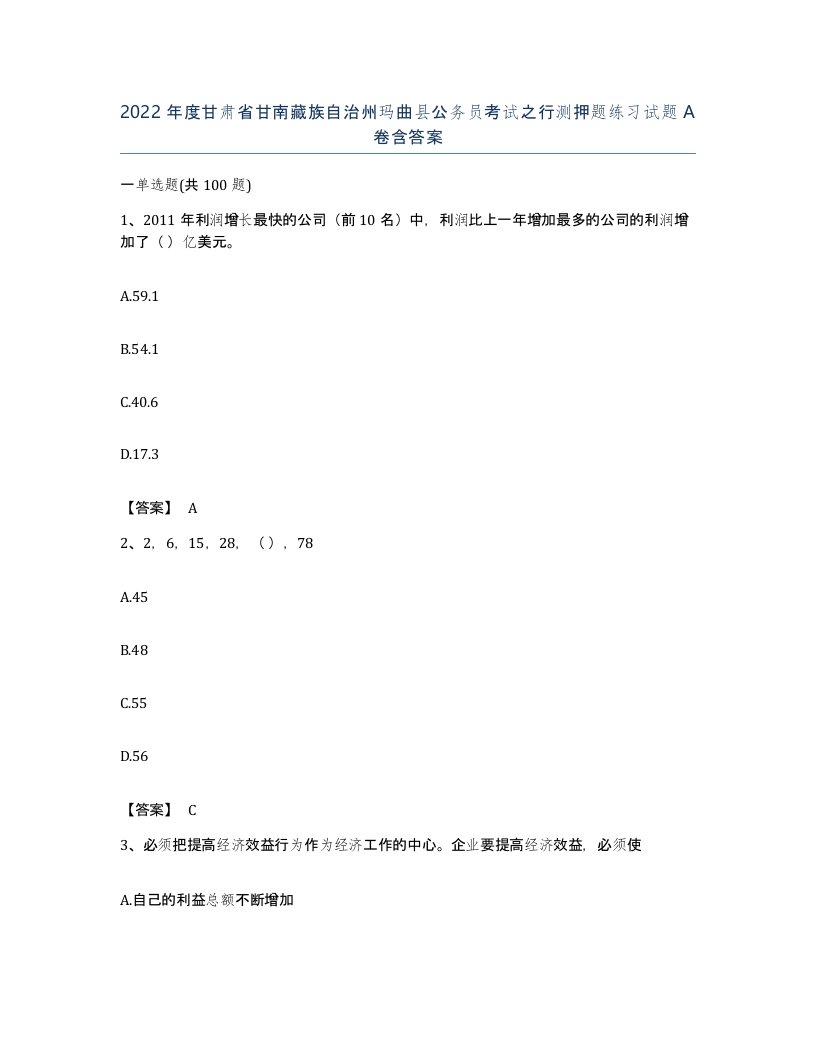 2022年度甘肃省甘南藏族自治州玛曲县公务员考试之行测押题练习试题A卷含答案

一单选题(共100题)

1、2011年利润增长最快的公司（前10名）中，利润比上一年增加最多的公司的利润增加了（）亿美元。

A.59.1

B.54.1

C.40.6

D.17.3

【答案】 A

2、2，6，15，28，（），78

A.45

B.48

C.55

D.56

【答案】 C

3、必须把提高经济效益行为作为经济工作的中心。企业要提高经济效益，必须使

A.自己的利益总额不断增加